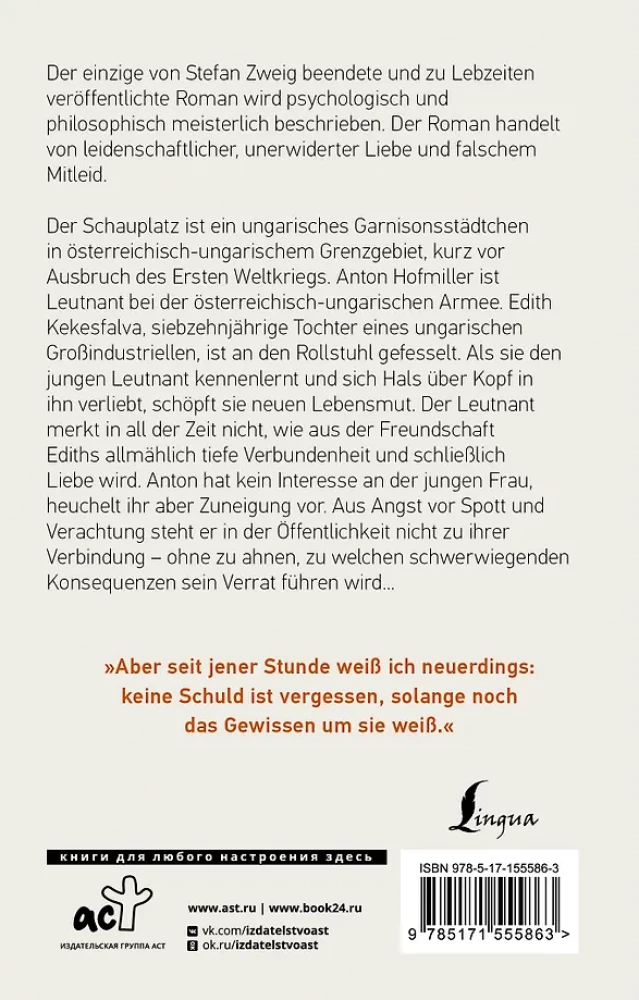 Der einzige von Stefan Zweig beendete und zu Lebzeiten veröffentlichte Roman wird psychologisch und philosophisch meisterlich beschrieben. Der Roman handelt von leidenschaftlicher, unerwiderter Liebe und falschem Mitleid.

Der Schauplatz ist ein ungarisches Garnisonsstädtchen in österreichisch-ungarischem Grenzgebiet, kurz vor Ausbruch des Ersten Weltkriegs. Anton Hofmiller ist Leutnant bei der österreichisch-ungarischen Armee. Edith Kekesfalva, siebzehnjährige Tochter eines ungarischen Großindustriellen, ist an den Rollstuhl gefesselt. Als sie den jungen Leutnant kennenlernt und sich Hals über Kopf in ihn verliebt, schöpft sie neuen Lebensmut. Der Leutnant merkt in all der Zeit nicht, wie aus der Freundschaft Ediths allmählich tiefe Verbundenheit und schließlich Liebe wird. Anton hat kein Interesse an der jungen Frau, heuchelt ihr aber Zuneigung vor. Aus Angst vor Spott und Verachtung steht er in der Öffentlichkeit nicht zu ihrer Verbindung – ohne zu ahnen, zu welchen schwerwiegenden Konsequenzen sein Verrat führen wird...

»Aber seit jener Stunde weiß ich neuerdings: keine Schuld ist vergessen, solange noch das Gewissen um sie weiß.«

Lingua

книги для любого настроения здесь

аст
ИЗДАТЕЛЬСКАЯ ГРУППА АСТ

www.ast.ru | www.book24.ru
vk.com/izdatelstvoast
ok.ru/izdatelstvoast

ISBN 978-5-17-155586-3

9 785171 555863 >